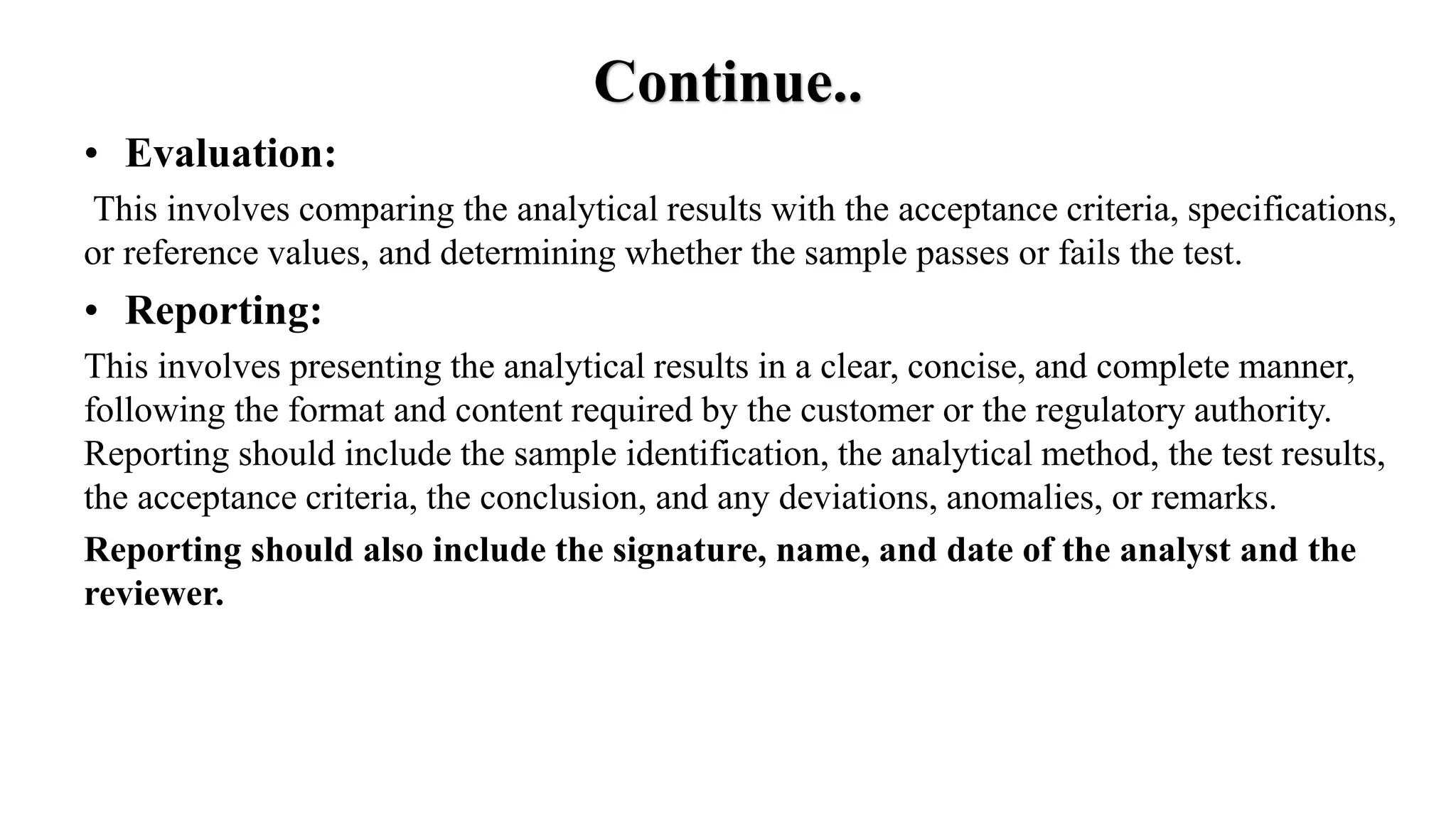 Continue..

• Evaluation:

This involves comparing the analytical results with the acceptance criteria, specifications, or reference values, and determining whether the sample passes or fails the test.

• Reporting:

This involves presenting the analytical results in a clear, concise, and complete manner, following the format and content required by the customer or the regulatory authority. Reporting should include the sample identification, the analytical method, the test results, the acceptance criteria, the conclusion, and any deviations, anomalies, or remarks.

Reporting should also include the signature, name, and date of the analyst and the reviewer.